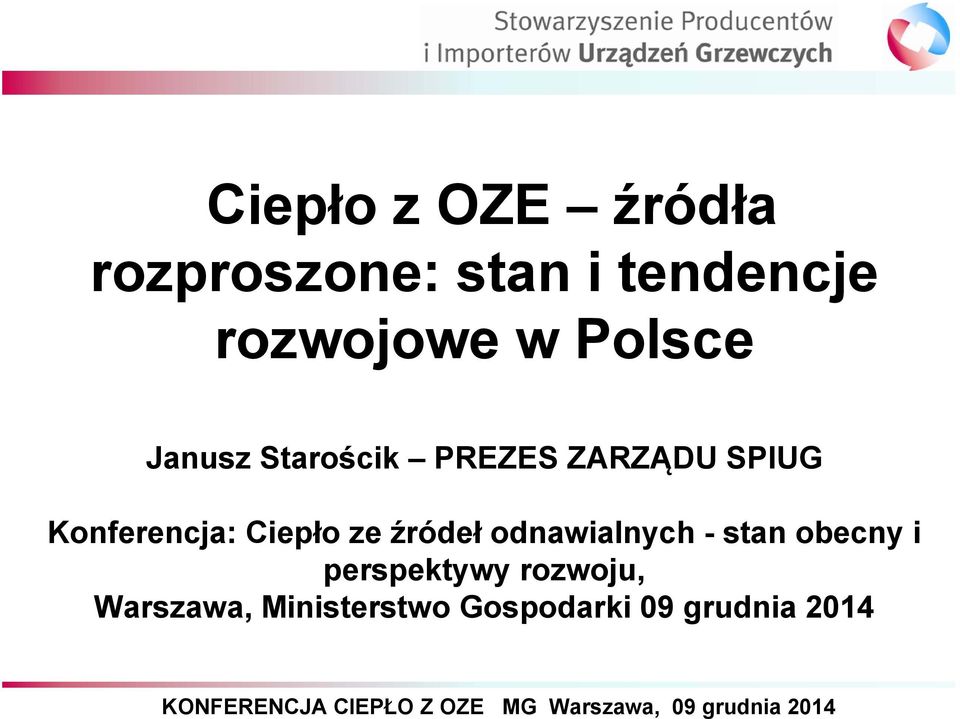 Stowarzyszenie Producentów i Importerów Urządzeń Grzewczych

Ciepło z OZE – źródła rozproszone: stan i tendencje rozwojowe w Polsce

Janusz Starościk – PREZES ZARZĄDU SPIUG

Konferencja: Ciepło ze źródeł odnawialnych - stan obecny i perspektywy rozwoju,
Warszawa, Ministerstwo Gospodarki 09 grudnia 2014

KONFERENCJA CIEPŁO Z OZE MG Warszawa, 09 grudnia 2014